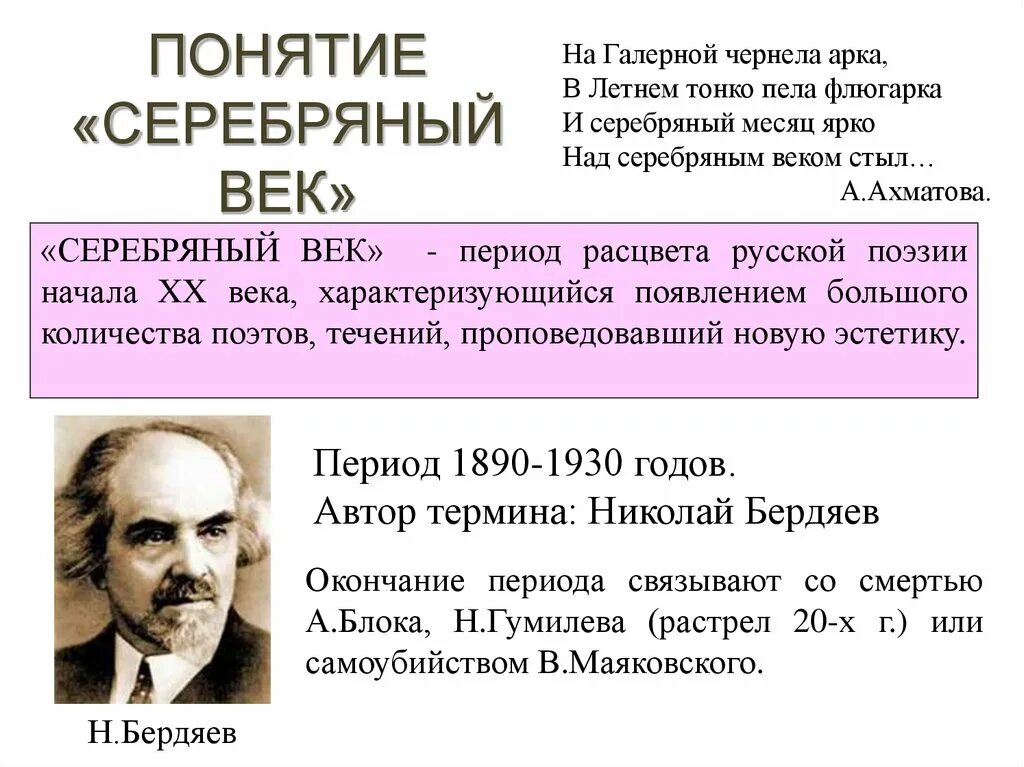 ПОНЯТИЕ «СЕРЕБРЯНЫЙ ВЕК»

На Галерной чернела арка,
В Летнем тонко пела флюгарка
И серебряный месяц ярко
Над серебряным веком стыл…
А.Ахматова.

«СЕРЕБРЯНЫЙ ВЕК» - период расцвета русской поэзии начала XX века, характеризующийся появлением большого количества поэтов, течений, проповедовавший новую эстетику.

Период 1890-1930 годов.
Автор термина: Николай Бердяев

Окончание периода связывают со смертью А.Блока, Н.Гумилева (растрел 20-х г.) или самоубийством В.Маяковского.

Н.Бердяев